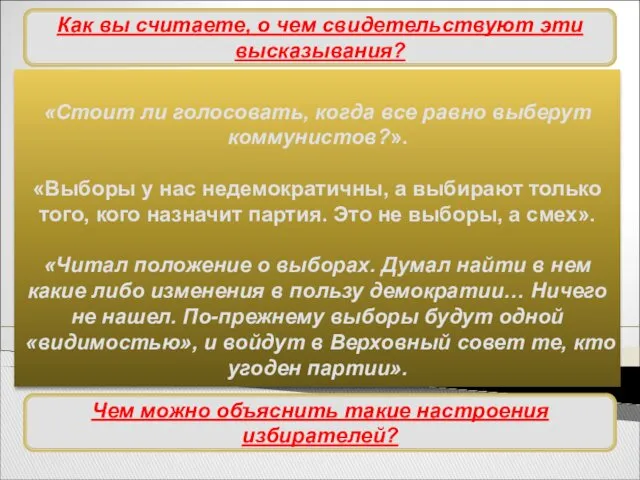 Как вы считаете, о чем свидетельствуют эти высказывания?

«Стоит ли голосовать, когда все равно выберут коммунистов?».

«Выборы у нас недемократичны, а выбирают только того, кого назначит партия. Это не выборы, а смех».

«Читал положение о выборах. Думал найти в нем какие либо изменения в пользу демократии… Ничего не нашел. По-прежнему выборы будут одной «видимостью», и войдут в Верховный совет те, кто угоден партии».

Чем можно объяснить такие настроения избирателей?